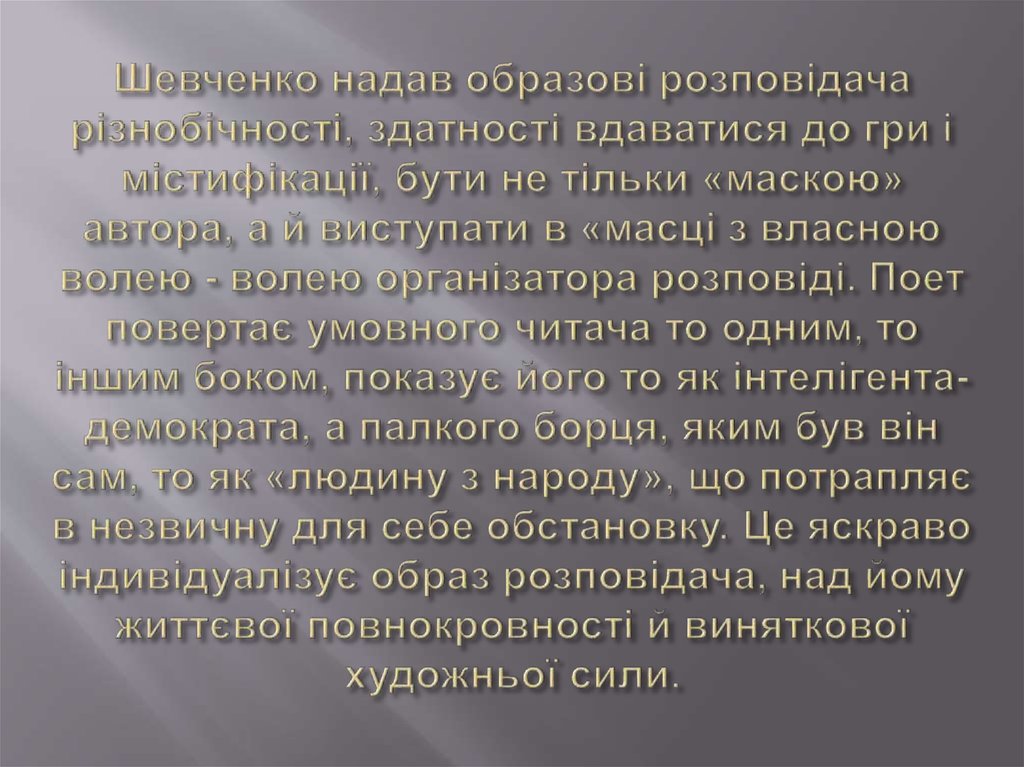 Шевченко надав образові розповідача різнобічності, здатності вдаватися до гри і містифікації, бути не тільки «маскою» автора, а й виступати в «масці з власною волею - волею організатора розповіді. Поет повертає умовного читача то одним, то іншим боком, показує його то як інтелігента-демократа, а палкого борця, яким був він сам, то як «людину з народу», що потрапляє в незвичну для себе обстановку. Це яскраво індивідуалізує образ розповідача, над йому життєвої повнокровності й виняткової художньої сили.